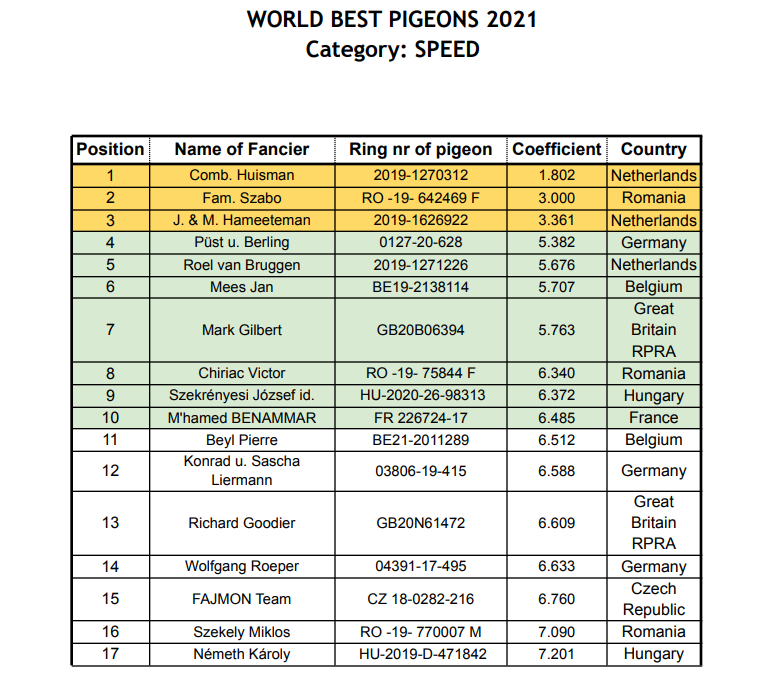 WORLD BEST PIGEONS 2021
Category: SPEED

| Position | Name of Fancier | Ring nr of pigeon | Coefficient | Country |
|---|---|---|---|---|
| 1 | Comb. Huisman | 2019-1270312 | 1.802 | Netherlands |
| 2 | Fam. Szabo | RO -19- 642469 F | 3.000 | Romania |
| 3 | J. & M. Hameeteman | 2019-1626922 | 3.361 | Netherlands |
| 4 | Püst u. Berling | 0127-20-628 | 5.382 | Germany |
| 5 | Roel van Bruggen | 2019-1271226 | 5.676 | Netherlands |
| 6 | Mees Jan | BE19-2138114 | 5.707 | Belgium |
| 7 | Mark Gilbert | GB20B06394 | 5.763 | Great Britain RPRA |
| 8 | Chiriac Victor | RO -19- 75844 F | 6.340 | Romania |
| 9 | Szekrényesi József id. | HU-2020-26-98313 | 6.372 | Hungary |
| 10 | M'hamed BENAMMAR | FR 226724-17 | 6.485 | France |
| 11 | Beyl Pierre | BE21-2011289 | 6.512 | Belgium |
| 12 | Konrad u. Sascha Liermann | 03806-19-415 | 6.588 | Germany |
| 13 | Richard Goodier | GB20N61472 | 6.609 | Great Britain RPRA |
| 14 | Wolfgang Roeper | 04391-17-495 | 6.633 | Germany |
| 15 | FAJMON Team | CZ 18-0282-216 | 6.760 | Czech Republic |
| 16 | Szekely Miklos | RO -19- 770007 M | 7.090 | Romania |
| 17 | Németh Károly | HU-2019-D-471842 | 7.201 | Hungary |